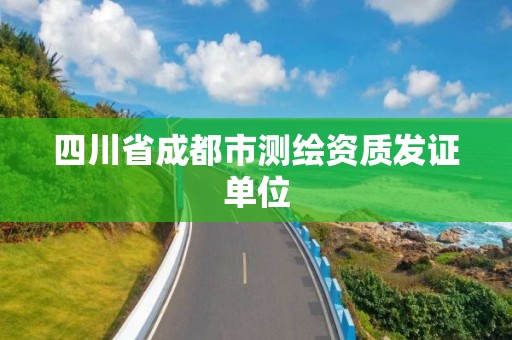 四川省成都市测绘资质发证单位